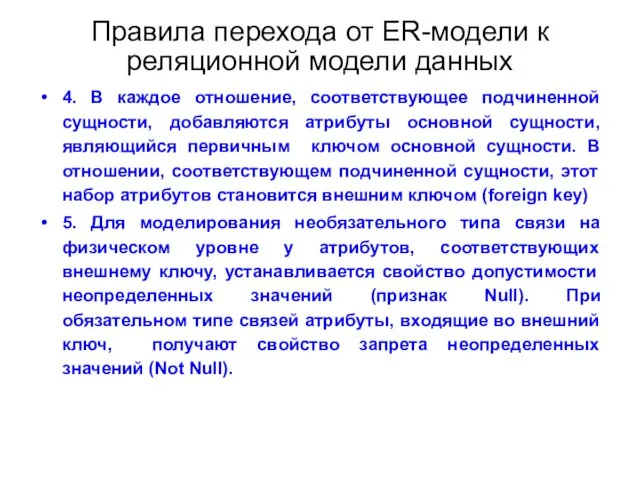 Правила перехода от ER-модели к реляционной модели данных

• 4. В каждое отношение, соответствующее подчиненной сущности, добавляются атрибуты основной сущности, являющийся первичным ключом основной сущности. В отношении, соответствующем подчиненной сущности, этот набор атрибутов становится внешним ключом (foreign key)

• 5. Для моделирования необязательного типа связи на физическом уровне у атрибутов, соответствующих внешнему ключу, устанавливается свойство допустимости неопределенных значений (признак Null). При обязательном типе связей атрибуты, входящие во внешний ключ, получают свойство запрета неопределенных значений (Not Null).